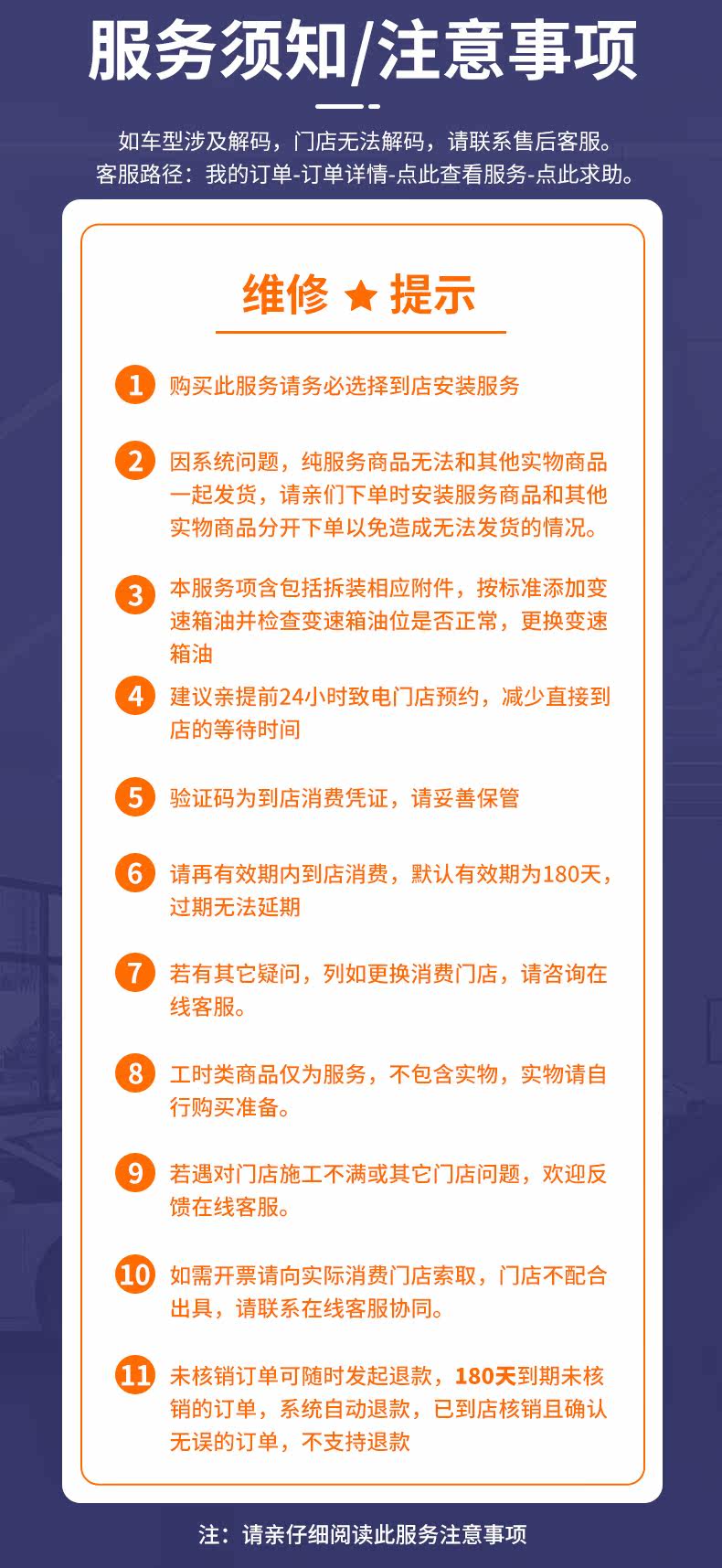 服务须知/注意事项

如车型涉及解码，门店无法解码，请联系售后客服。
客服路径：我的订单-订单详情-点此查看服务-点此求助。

维修 ★ 提示

1 购买此服务请务必选择到店安装服务

2 因系统问题，纯服务商品无法和其他实物商品一起发货，请亲们下单时安装服务商品和其他实物商品分开下单以免造成无法发货的情况。

3 本服务项含包括拆装相应附件，按标准添加变速箱油并检查变速箱油位是否正常，更换变速箱油

4 建议亲提前24小时致电门店预约，减少直接到店的等待时间

5 验证码为到店消费凭证，请妥善保管

6 请再有效期内到店消费，默认有效期为180天，过期无法延期

7 若有其它疑问，列如更换消费门店，请咨询在线客服。

8 工时类商品仅为服务，不包含实物，实物请自行购买准备。

9 若遇对门店施工不满或其它门店问题，欢迎反馈在线客服。

10 如需开票请向实际消费门店索取，门店不配合出具，请联系在线客服协同。

11 未核销订单可随时发起退款，180天到期未核销的订单，系统自动退款，已到店核销且确认无误的订单，不支持退款

注：请亲仔细阅读此服务注意事项